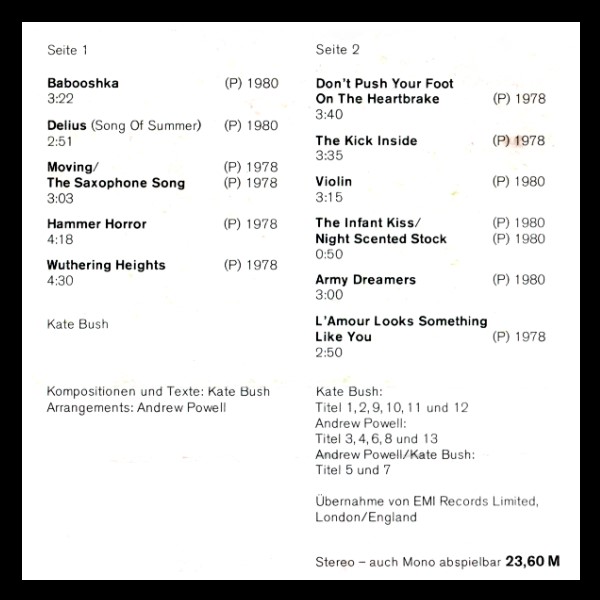 Seite 1

**Babooshka** (P) 1980
3:22

**Delius** (Song Of Summer) (P) 1980
2:51

**Moving/** (P) 1978
**The Saxophone Song** (P) 1978
3:03

**Hammer Horror** (P) 1978
4:18

**Wuthering Heights** (P) 1978
4:30

Kate Bush

Kompositionen und Texte: Kate Bush
Arrangements: Andrew Powell

Seite 2

**Don't Push Your Foot On The Heartbrake** (P) 1978
3:40

**The Kick Inside** (P) 1978
3:35

**Violin** (P) 1980
3:15

**The Infant Kiss/** (P) 1980
**Night Scented Stock** (P) 1980
0:50

**Army Dreamers** (P) 1980
3:00

**L'Amour Looks Something Like You** (P) 1978
2:50

Kate Bush:
Titel 1, 2, 9, 10, 11 und 12
Andrew Powell:
Titel 3, 4, 6, 8 und 13
Andrew Powell/Kate Bush:
Titel 5 und 7

Übernahme von EMI Records Limited, London/England

Stereo – auch Mono abspielbar **23,60 M**